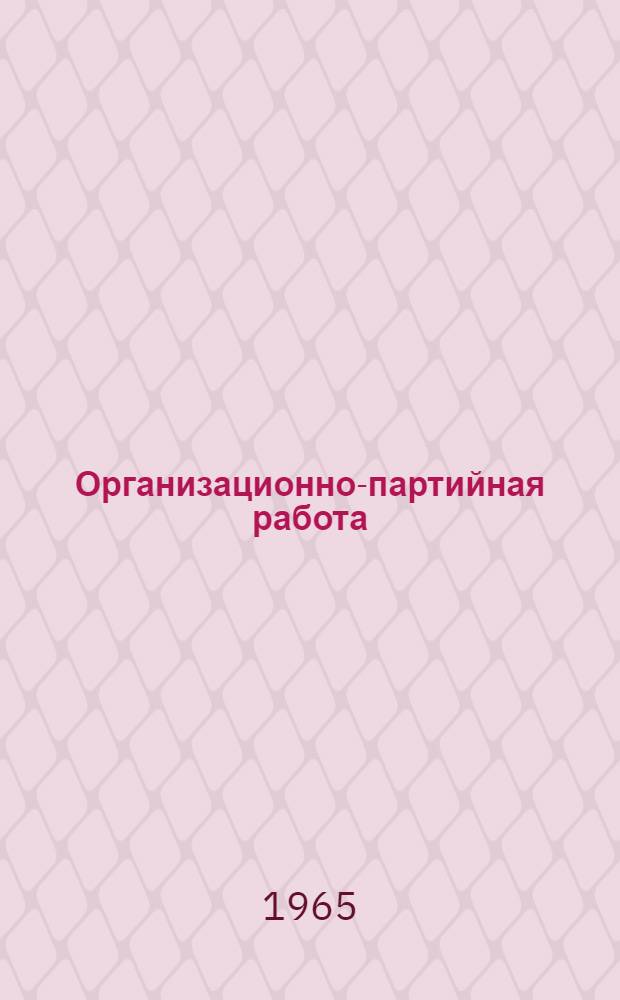 Организационно-партийная работа

1965